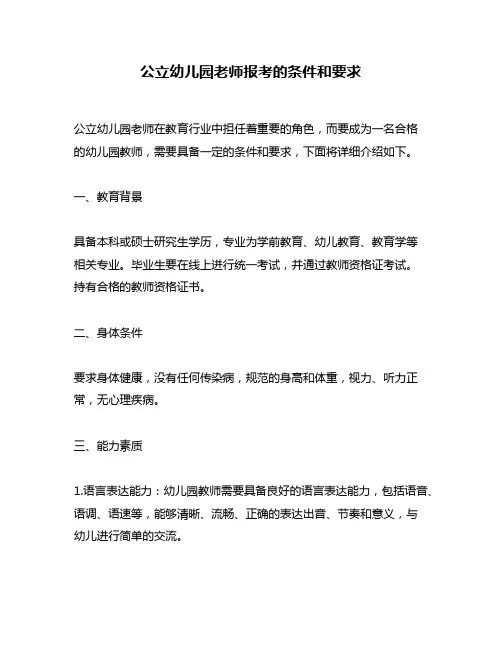 公立幼儿园老师报考的条件和要求

公立幼儿园老师在教育行业中担任着重要的角色，而要成为一名合格的幼儿园教师，需要具备一定的条件和要求，下面将详细介绍如下。

一、教育背景

具备本科或硕士研究生学历，专业为学前教育、幼儿教育、教育学等相关专业。毕业生要在线上进行统一考试，并通过教师资格证考试。持有合格的教师资格证书。

二、身体条件

要求身体健康，没有任何传染病，规范的身高和体重，视力、听力正常，无心理疾病。

三、能力素质

1.语言表达能力：幼儿园教师需要具备良好的语言表达能力，包括语音、语调、语速等，能够清晰、流畅、正确的表达出音、节奏和意义，与幼儿进行简单的交流。